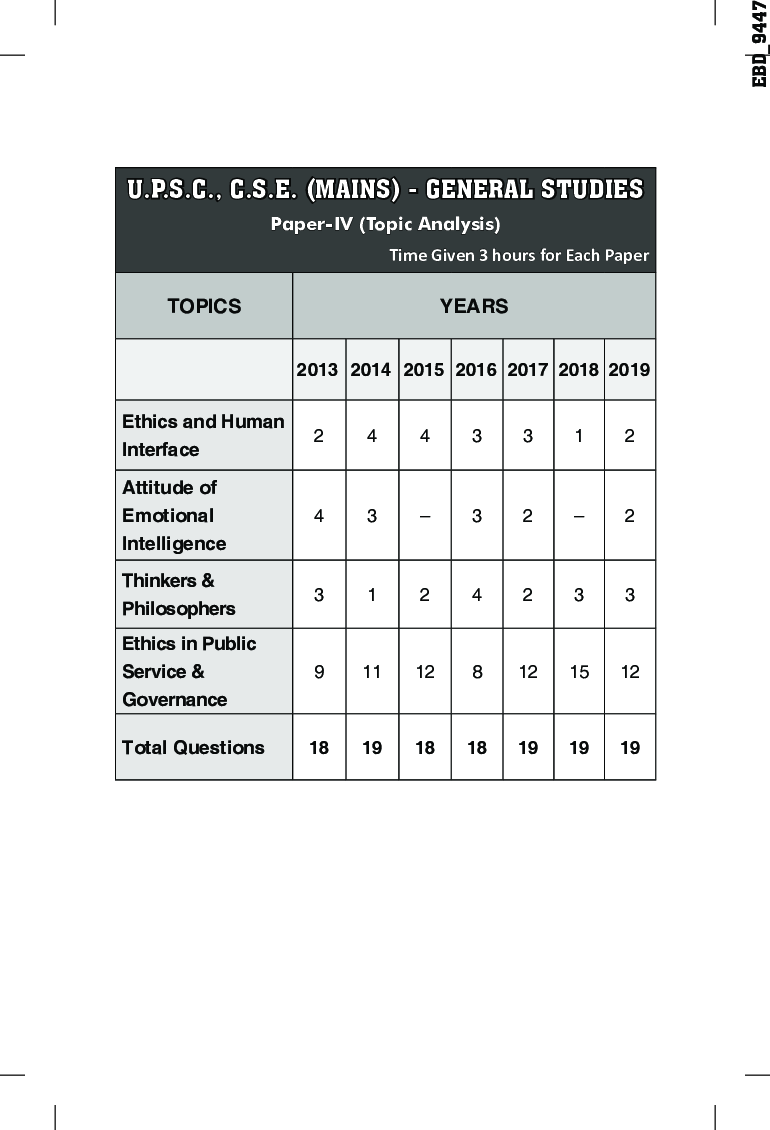 EBD_9447

U.P.S.C., C.S.E. (MAINS) - GENERAL STUDIES
Paper-IV (Topic Analysis)
Time Given 3 hours for Each Paper

| TOPICS | YEARS | | | | | | |
|---|---|---|---|---|---|---|---|
| | 2013 | 2014 | 2015 | 2016 | 2017 | 2018 | 2019 |
| Ethics and Human Interface | 2 | 4 | 4 | 3 | 3 | 1 | 2 |
| Attitude of Emotional Intelligence | 4 | 3 | – | 3 | 2 | – | 2 |
| Thinkers & Philosophers | 3 | 1 | 2 | 4 | 2 | 3 | 3 |
| Ethics in Public Service & Governance | 9 | 11 | 12 | 8 | 12 | 15 | 12 |
| Total Questions | 18 | 19 | 18 | 18 | 19 | 19 | 19 |